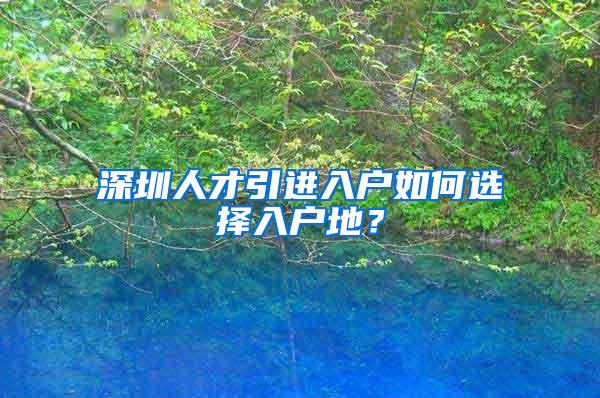 深圳人才引进入户如何选择入户地？